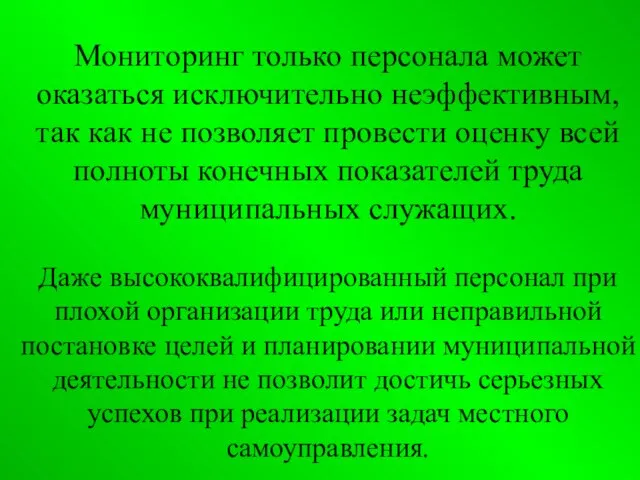 Мониторинг только персонала может оказаться исключительно неэффективным, так как не позволяет провести оценку всей полноты конечных показателей труда муниципальных служащих.

Даже высококвалифицированный персонал при плохой организации труда или неправильной постановке целей и планировании муниципальной деятельности не позволит достичь серьезных успехов при реализации задач местного самоуправления.